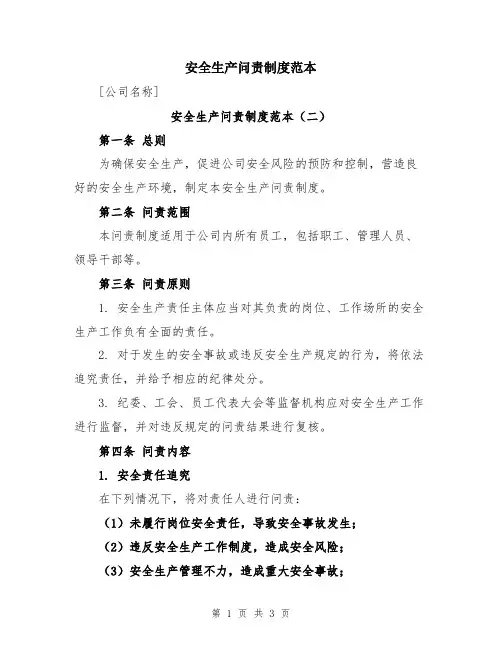 安全生产问责制度范本

[公司名称]

安全生产问责制度范本（二）

第一条 总则

为确保安全生产，促进公司安全风险的预防和控制，营造良好的安全生产环境，制定本安全生产问责制度。

第二条 问责范围

本问责制度适用于公司内所有员工，包括职工、管理人员、领导干部等。

第三条 问责原则

1. 安全生产责任主体应当对其负责的岗位、工作场所的安全生产工作负有全面的责任。

2. 对于发生的安全事故或违反安全生产规定的行为，将依法追究责任，并给予相应的纪律处分。

3. 纪委、工会、员工代表大会等监督机构应对安全生产工作进行监督，并对违反规定的问责结果进行复核。

第四条 问责内容

1. 安全责任追究

在下列情况下，将对责任人进行问责：

（1）未履行岗位安全责任，导致安全事故发生；

（2）违反安全生产工作制度，造成安全风险；

（3）安全生产管理不力，造成重大安全事故；

第 1 页 共 3 页